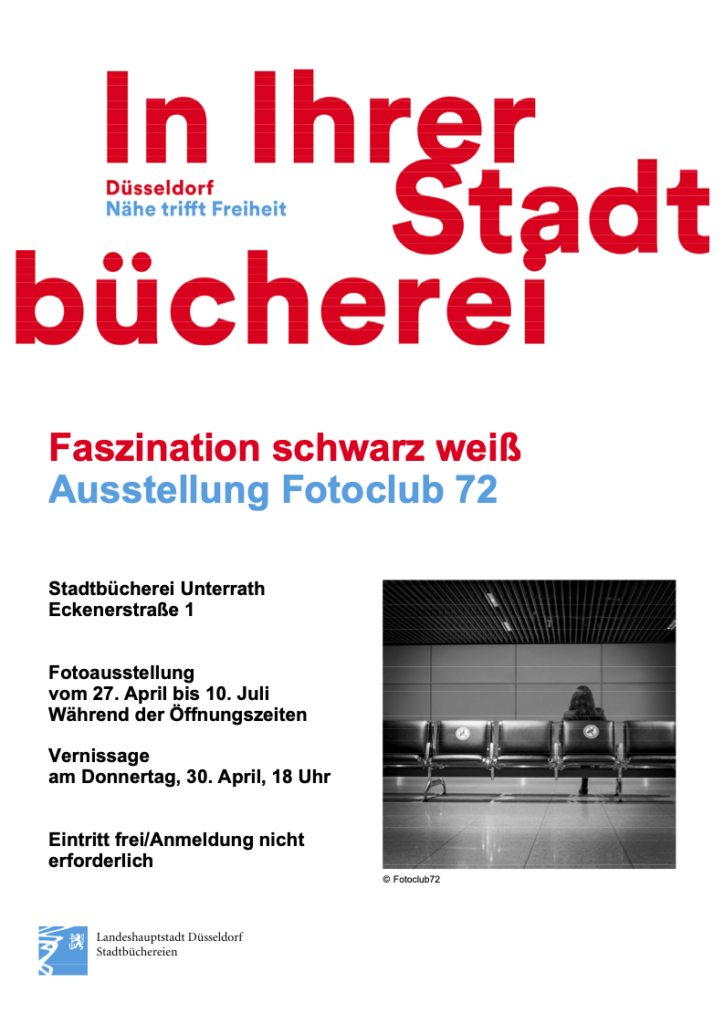 In Ihrer Stadt bücherei

Düsseldorf
Nähe trifft Freiheit

Faszination schwarz weiß
Ausstellung Fotoclub 72

Stadtbücherei Unterrath
Eckenerstraße 1

Fotoausstellung
vom 27. April bis 10. Juli
Während der Öffnungszeiten

Vernissage
am Donnertag, 30. April, 18 Uhr

Eintritt frei/Anmeldung nicht erforderlich

© Fotoclub72

Landeshauptstadt Düsseldorf
Stadtbüchereien